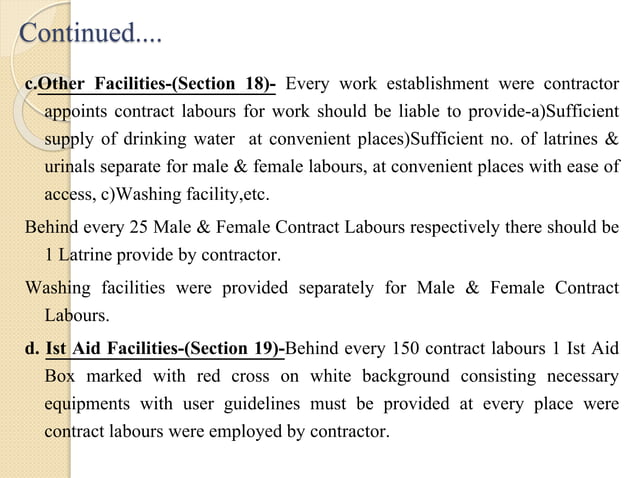 Continued....

c.Other Facilities-(Section 18)- Every work establishment were contractor appoints contract labours for work should be liable to provide-a)Sufficient supply of drinking water at convenient places)Sufficient no. of latrines & urinals separate for male & female labours, at convenient places with ease of access, c)Washing facility,etc.

Behind every 25 Male & Female Contract Labours respectively there should be 1 Latrine provide by contractor.

Washing facilities were provided separately for Male & Female Contract Labours.

d. Ist Aid Facilities-(Section 19)-Behind every 150 contract labours 1 Ist Aid Box marked with red cross on white background consisting necessary equipments with user guidelines must be provided at every place were contract labours were employed by contractor.